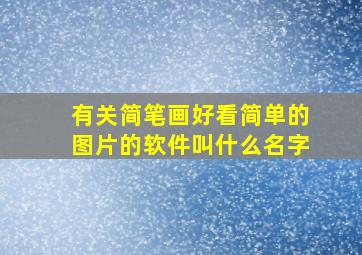 有关简笔画好看简单的图片的软件叫什么名字